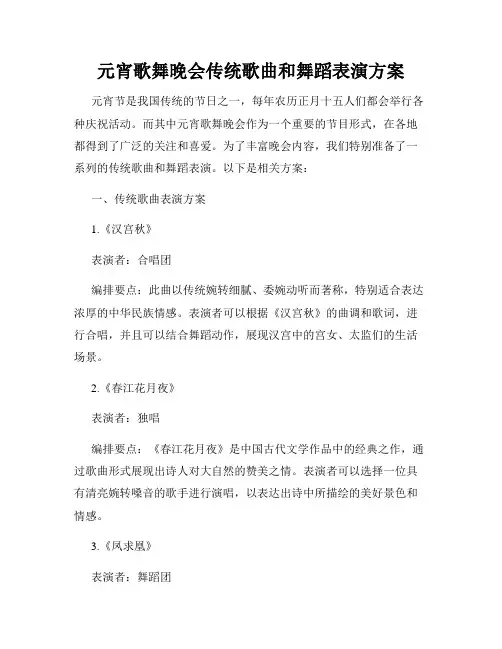 元宵歌舞晚会传统歌曲和舞蹈表演方案

元宵节是我国传统的节日之一，每年农历正月十五人们都会举行各种庆祝活动。而其中元宵歌舞晚会作为一个重要的节目形式，在各地都得到了广泛的关注和喜爱。为了丰富晚会内容，我们特别准备了一系列的传统歌曲和舞蹈表演。以下是相关方案：

一、传统歌曲表演方案

1.《汉宫秋》

表演者：合唱团

编排要点：此曲以传统婉转细腻、委婉动听而著称，特别适合表达浓厚的中华民族情感。表演者可以根据《汉宫秋》的曲调和歌词，进行合唱，并且可以结合舞蹈动作，展现汉宫中的宫女、太监们的生活场景。

2.《春江花月夜》

表演者：独唱

编排要点：《春江花月夜》是中国古代文学作品中的经典之作，通过歌曲形式展现出诗人对大自然的赞美之情。表演者可以选择一位具有清亮婉转嗓音的歌手进行演唱，以表达出诗中所描绘的美好景色和情感。

3.《凤求凰》

表演者：舞蹈团